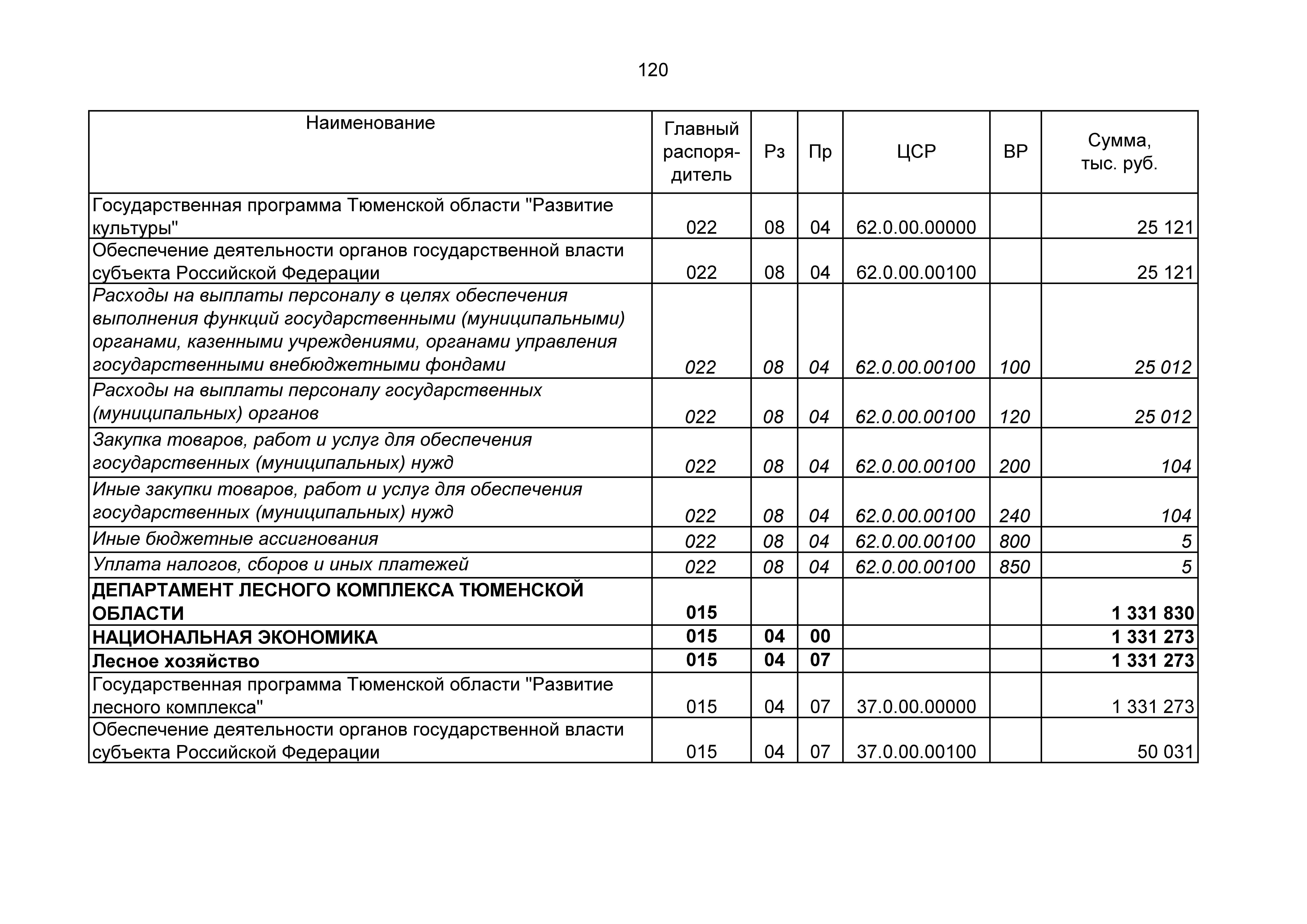 120

| Наименование | Главный распорядитель | Рз | Пр | ЦСР | ВР | Сумма, тыс. руб. |
|---|---|---|---|---|---|---|
| Государственная программа Тюменской области "Развитие культуры" | 022 | 08 | 04 | 62.0.00.00000 | | 25 121 |
| Обеспечение деятельности органов государственной власти субъекта Российской Федерации | 022 | 08 | 04 | 62.0.00.00100 | | 25 121 |
| Расходы на выплаты персоналу в целях обеспечения выполнения функций государственными (муниципальными) органами, казенными учреждениями, органами управления государственными внебюджетными фондами | 022 | 08 | 04 | 62.0.00.00100 | 100 | 25 012 |
| Расходы на выплаты персоналу государственных (муниципальных) органов | 022 | 08 | 04 | 62.0.00.00100 | 120 | 25 012 |
| Закупка товаров, работ и услуг для обеспечения государственных (муниципальных) нужд | 022 | 08 | 04 | 62.0.00.00100 | 200 | 104 |
| Иные закупки товаров, работ и услуг для обеспечения государственных (муниципальных) нужд | 022 | 08 | 04 | 62.0.00.00100 | 240 | 104 |
| Иные бюджетные ассигнования | 022 | 08 | 04 | 62.0.00.00100 | 800 | 5 |
| Уплата налогов, сборов и иных платежей | 022 | 08 | 04 | 62.0.00.00100 | 850 | 5 |
| ДЕПАРТАМЕНТ ЛЕСНОГО КОМПЛЕКСА ТЮМЕНСКОЙ ОБЛАСТИ | 015 | | | | | 1 331 830 |
| НАЦИОНАЛЬНАЯ ЭКОНОМИКА | 015 | 04 | 00 | | | 1 331 273 |
| Лесное хозяйство | 015 | 04 | 07 | | | 1 331 273 |
| Государственная программа Тюменской области "Развитие лесного комплекса" | 015 | 04 | 07 | 37.0.00.00000 | | 1 331 273 |
| Обеспечение деятельности органов государственной власти субъекта Российской Федерации | 015 | 04 | 07 | 37.0.00.00100 | | 50 031 |